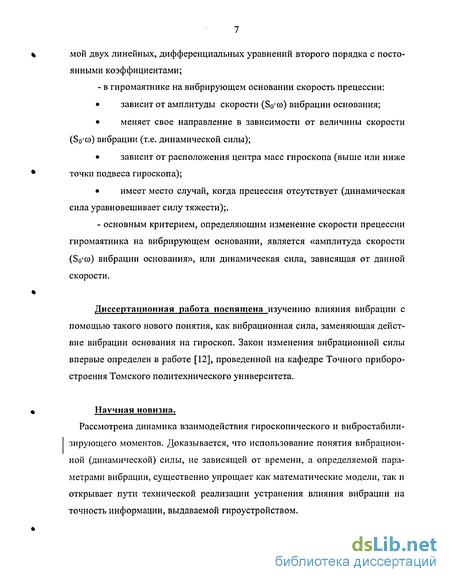 7

мой двух линейных, дифференциальных уравнений второго порядка с постоянными коэффициентами;

- в гиромаятнике на вибрирующем основании скорость прецессии:

• зависит от амплитуды скорости ($S_0 \cdot \omega$) вибрации основания;

• меняет свое направление в зависимости от величины скорости ($S_0 \cdot \omega$) вибрации (т.е. динамической силы);

• зависит от расположения центра масс гироскопа (выше или ниже точки подвеса гироскопа);

• имеет место случай, когда прецессия отсутствует (динамическая сила уравновешивает силу тяжести);.

- основным критерием, определяющим изменение скорости прецессии гиромаятника на вибрирующем основании, является «амплитуда скорости ($S_0 \cdot \omega$) вибрации основания», или динамическая сила, зависящая от данной скорости.

Диссертационная работа посвящена изучению влияния вибрации с помощью такого нового понятия, как вибрационная сила, заменяющая действие вибрации основания на гироскоп. Закон изменения вибрационной силы впервые определен в работе [12], проведенной на кафедре Точного приборостроения Томского политехнического университета.

Научная новизна.

Рассмотрена динамика взаимодействия гироскопического и вибростабилизирующего моментов. Доказывается, что использование понятия вибрационной (динамической) силы, не зависящей от времени, а определяемой параметрами вибрации, существенно упрощает как математические модели, так и открывает пути технической реализации устранения влияния вибрации на точность информации, выдаваемой гироустройством.

dsLib.net
библиотека диссертаций